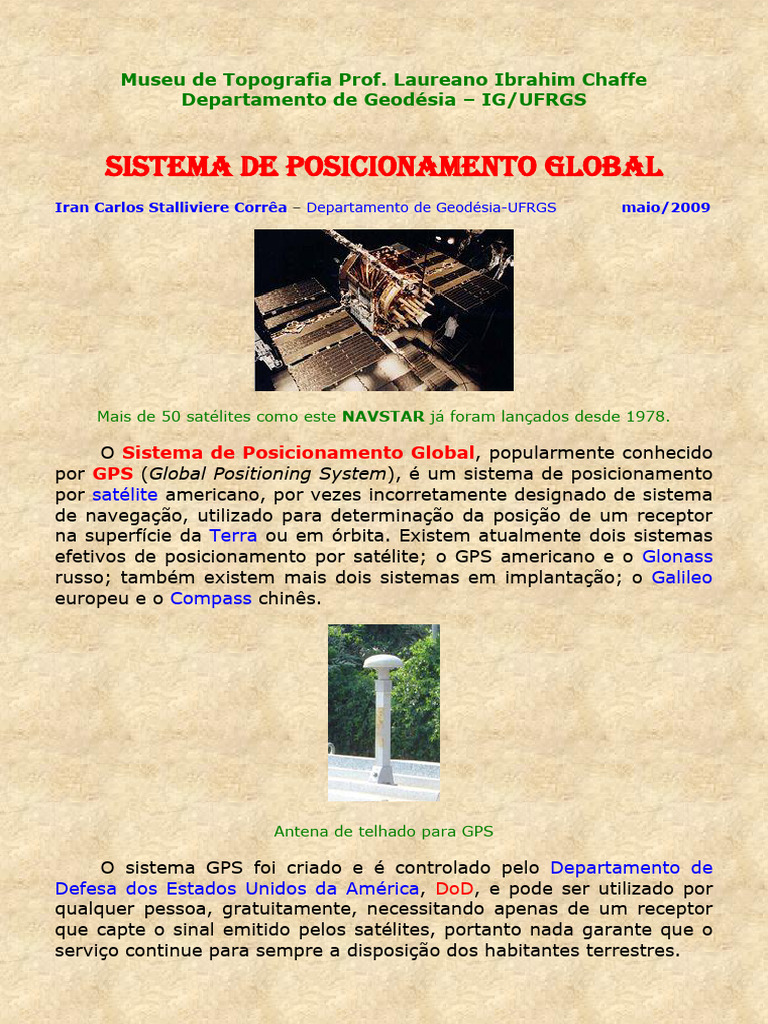 Museu de Topografia Prof. Laureano Ibrahim Chaffe
Departamento de Geodésia – IG/UFRGS

SISTEMA DE POSICIONAMENTO GLOBAL

Iran Carlos Stalliviere Corrêa – Departamento de Geodésia-UFRGS maio/2009

Mais de 50 satélites como este NAVSTAR já foram lançados desde 1978.

O Sistema de Posicionamento Global, popularmente conhecido por GPS (Global Positioning System), é um sistema de posicionamento por satélite americano, por vezes incorretamente designado de sistema de navegação, utilizado para determinação da posição de um receptor na superfície da Terra ou em órbita. Existem atualmente dois sistemas efetivos de posicionamento por satélite; o GPS americano e o Glonass russo; também existem mais dois sistemas em implantação; o Galileo europeu e o Compass chinês.

Antena de telhado para GPS

O sistema GPS foi criado e é controlado pelo Departamento de Defesa dos Estados Unidos da América, DoD, e pode ser utilizado por qualquer pessoa, gratuitamente, necessitando apenas de um receptor que capte o sinal emitido pelos satélites, portanto nada garante que o serviço continue para sempre a disposição dos habitantes terrestres.